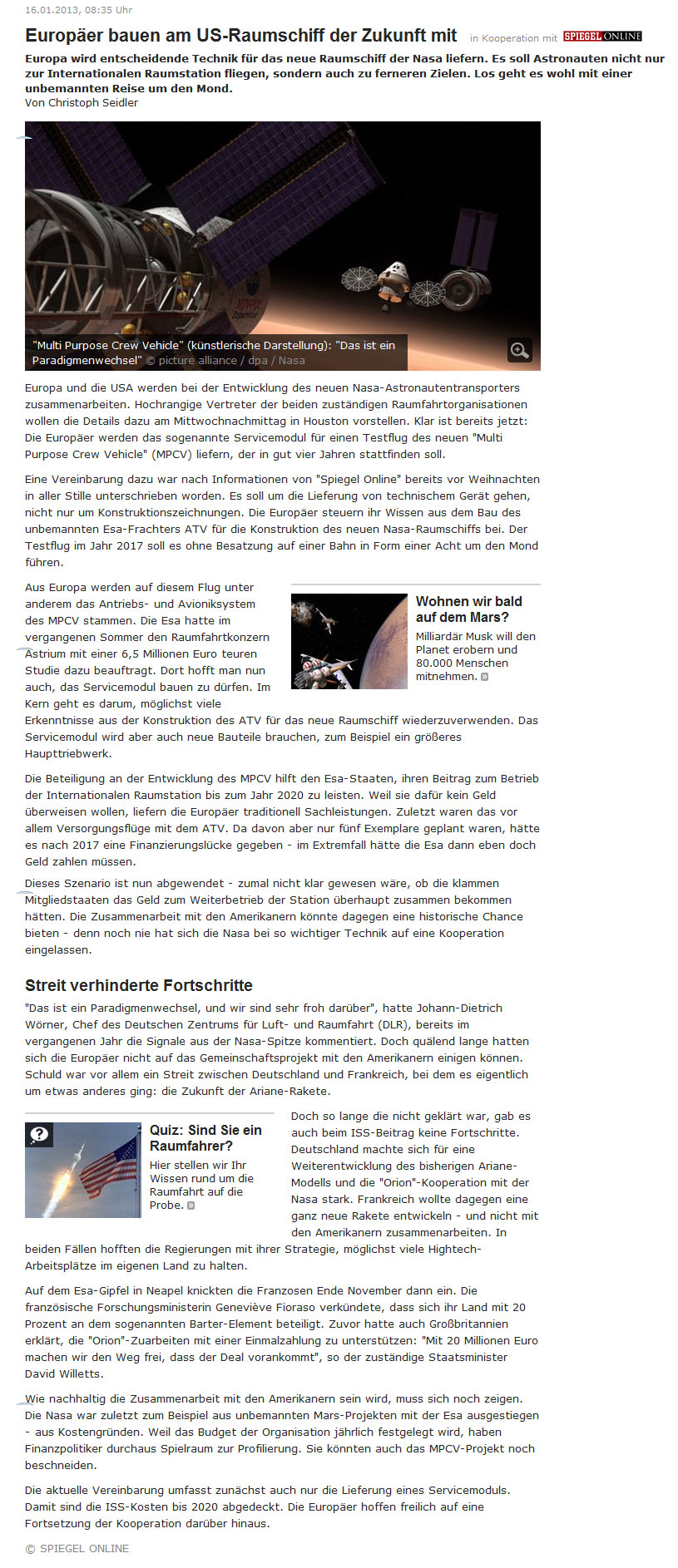 16.01.2013, 08:35 Uhr

Europäer bauen am US-Raumschiff der Zukunft mit in Kooperation mit SPIEGEL ONLINE

Europa wird entscheidende Technik für das neue Raumschiff der Nasa liefern. Es soll Astronauten nicht nur zur Internationalen Raumstation fliegen, sondern auch zu ferneren Zielen. Los geht es wohl mit einer unbemannten Reise um den Mond.
Von Christoph Seidler

"Multi Purpose Crew Vehicle" (künstlerische Darstellung): "Das ist ein Paradigmenwechsel" © picture alliance / dpa / Nasa

Europa und die USA werden bei der Entwicklung des neuen Nasa-Astronautentransporters zusammenarbeiten. Hochrangige Vertreter der beiden zuständigen Raumfahrtorganisationen wollen die Details dazu am Mittwochnachmittag in Houston vorstellen. Klar ist bereits jetzt: Die Europäer werden das sogenannte Servicemodul für einen Testflug des neuen "Multi Purpose Crew Vehicle" (MPCV) liefern, der in gut vier Jahren stattfinden soll.

Eine Vereinbarung dazu war nach Informationen von "Spiegel Online" bereits vor Weihnachten in aller Stille unterschrieben worden. Es soll um die Lieferung von technischem Gerät gehen, nicht nur um Konstruktionszeichnungen. Die Europäer steuern ihr Wissen aus dem Bau des unbemannten Esa-Frachters ATV für die Konstruktion des neuen Nasa-Raumschiffs bei. Der Testflug im Jahr 2017 soll es ohne Besatzung auf einer Bahn in Form einer Acht um den Mond führen.

Aus Europa werden auf diesem Flug unter anderem das Antriebs- und Avioniksystem des MPCV stammen. Die Esa hatte im vergangenen Sommer den Raumfahrtkonzern Astrium mit einer 6,5 Millionen Euro teuren Studie dazu beauftragt. Dort hofft man nun auch, das Servicemodul bauen zu dürfen. Im Kern geht es darum, möglichst viele Erkenntnisse aus der Konstruktion des ATV für das neue Raumschiff wiederzuverwenden. Das Servicemodul wird aber auch neue Bauteile brauchen, zum Beispiel ein größeres Haupttriebwerk.

Wohnen wir bald auf dem Mars?
Milliardär Musk will den Planet erobern und 80.000 Menschen mitnehmen.

Die Beteiligung an der Entwicklung des MPCV hilft den Esa-Staaten, ihren Beitrag zum Betrieb der Internationalen Raumstation bis zum Jahr 2020 zu leisten. Weil sie dafür kein Geld überweisen wollen, liefern die Europäer traditionell Sachleistungen. Zuletzt waren das vor allem Versorgungsflüge mit dem ATV. Da davon aber nur fünf Exemplare geplant waren, hätte es nach 2017 eine Finanzierungslücke gegeben - im Extremfall hätte die Esa dann eben doch Geld zahlen müssen.

Dieses Szenario ist nun abgewendet - zumal nicht klar gewesen wäre, ob die klammen Mitgliedstaaten das Geld zum Weiterbetrieb der Station überhaupt zusammen bekommen hätten. Die Zusammenarbeit mit den Amerikanern könnte dagegen eine historische Chance bieten - denn noch nie hat sich die Nasa bei so wichtiger Technik auf eine Kooperation eingelassen.

Streit verhinderte Fortschritte

"Das ist ein Paradigmenwechsel, und wir sind sehr froh darüber", hatte Johann-Dietrich Wörner, Chef des Deutschen Zentrums für Luft- und Raumfahrt (DLR), bereits im vergangenen Jahr die Signale aus der Nasa-Spitze kommentiert. Doch quälend lange hatten sich die Europäer nicht auf das Gemeinschaftsprojekt mit den Amerikanern einigen können. Schuld war vor allem ein Streit zwischen Deutschland und Frankreich, bei dem es eigentlich um etwas anderes ging: die Zukunft der Ariane-Rakete.

Quiz: Sind Sie ein Raumfahrer?
Hier stellen wir Ihr Wissen rund um die Raumfahrt auf die Probe.

Doch so lange die nicht geklärt war, gab es auch beim ISS-Beitrag keine Fortschritte. Deutschland machte sich für eine Weiterentwicklung des bisherigen Ariane-Modells und die "Orion"-Kooperation mit der Nasa stark. Frankreich wollte dagegen eine ganz neue Rakete entwickeln - und nicht mit den Amerikanern zusammenarbeiten. In beiden Fällen hofften die Regierungen mit ihrer Strategie, möglichst viele Hightech-Arbeitsplätze im eigenen Land zu halten.

Auf dem Esa-Gipfel in Neapel knickten die Franzosen Ende November dann ein. Die französische Forschungsministerin Geneviève Fioraso verkündete, dass sich ihr Land mit 20 Prozent an dem sogenannten Barter-Element beteiligt. Zuvor hatte auch Großbritannien erklärt, die "Orion"-Zuarbeiten mit einer Einmalzahlung zu unterstützen: "Mit 20 Millionen Euro machen wir den Weg frei, dass der Deal vorankommt", so der zuständige Staatsminister David Willetts.

Wie nachhaltig die Zusammenarbeit mit den Amerikanern sein wird, muss sich noch zeigen. Die Nasa war zuletzt zum Beispiel aus unbemannten Mars-Projekten mit der Esa ausgestiegen - aus Kostengründen. Weil das Budget der Organisation jährlich festgelegt wird, haben Finanzpolitiker durchaus Spielraum zur Profilierung. Sie könnten auch das MPCV-Projekt noch beschneiden.

Die aktuelle Vereinbarung umfasst zunächst auch nur die Lieferung eines Servicemoduls. Damit sind die ISS-Kosten bis 2020 abgedeckt. Die Europäer hoffen freilich auf eine Fortsetzung der Kooperation darüber hinaus.

© SPIEGEL ONLINE